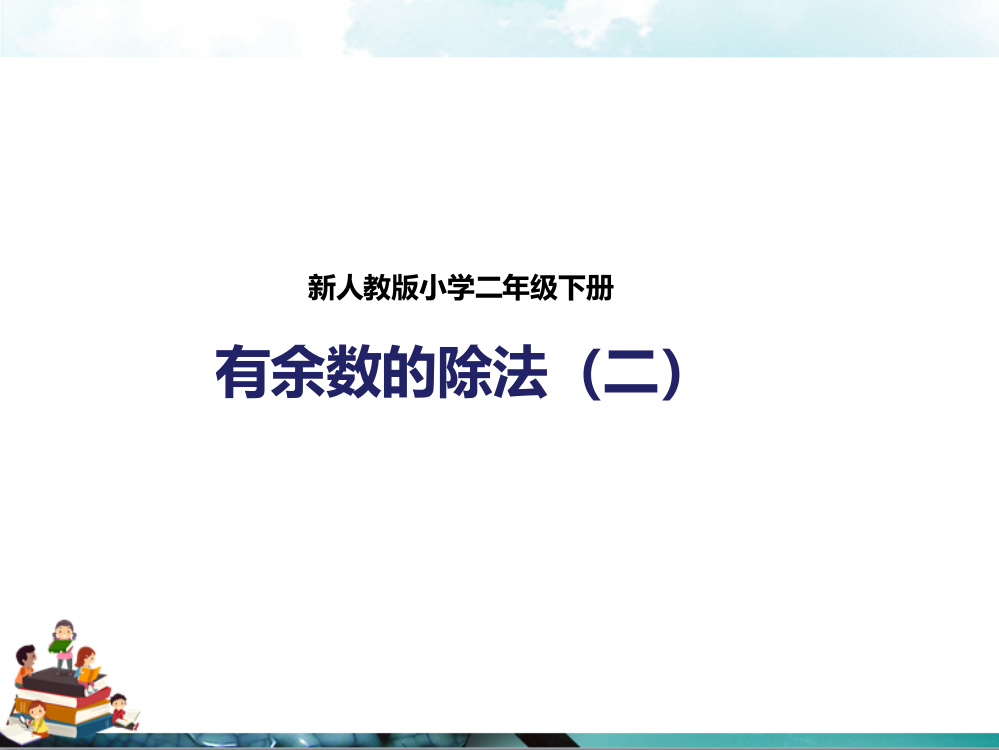 新人教版小学二年级下册

有余数的除法（二）